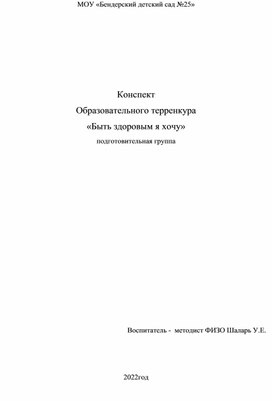 МОУ «Бендерский детский сад №25»

Конспект
Образовательного терренкура
«Быть здоровым я хочу»
подготовительная группа

Воспитатель - методист ФИЗО Шаларь У.Е.

2022год